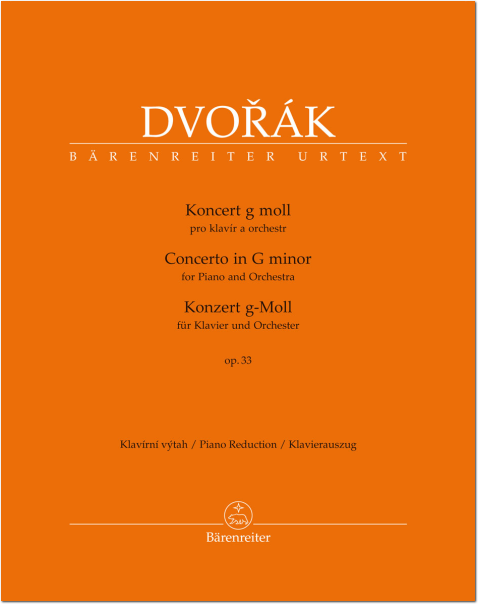 DVOŘÁK
BÄRENREITER URTEXT

Koncert g moll
pro klavír a orchestr
Concerto in G minor
for Piano and Orchestra
Konzert g-Moll
für Klavier und Orchester

op. 33

Klavírní výtah / Piano Reduction / Klavierauszug

Bärenreiter